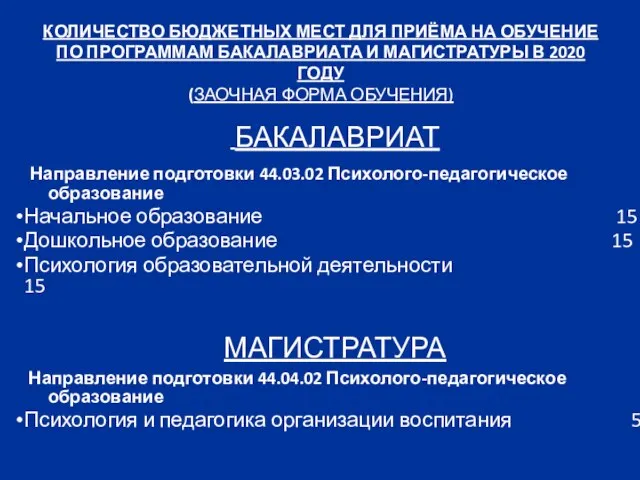 КОЛИЧЕСТВО БЮДЖЕТНЫХ МЕСТ ДЛЯ ПРИЁМА НА ОБУЧЕНИЕ ПО ПРОГРАММАМ БАКАЛАВРИАТА И МАГИСТРАТУРЫ В 2020 ГОДУ
(ЗАОЧНАЯ ФОРМА ОБУЧЕНИЯ)

БАКАЛАВРИАТ

Направление подготовки 44.03.02 Психолого-педагогическое образование

•Начальное образование 15
•Дошкольное образование 15
•Психология образовательной деятельности 15

МАГИСТРАТУРА

Направление подготовки 44.04.02 Психолого-педагогическое образование

•Психология и педагогика организации воспитания 5